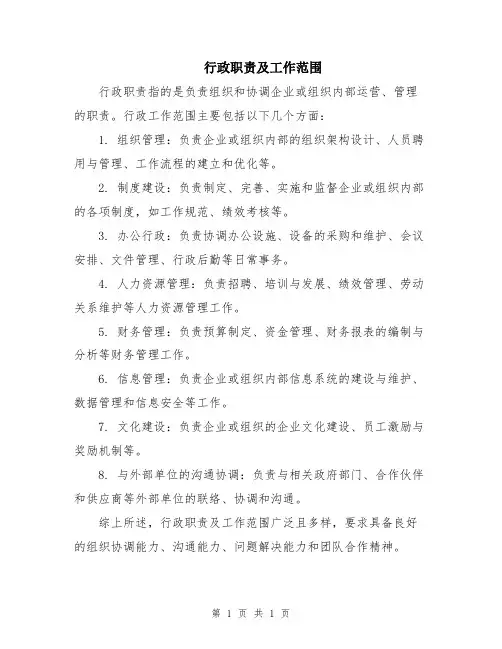 行政职责及工作范围

行政职责指的是负责组织和协调企业或组织内部运营、管理的职责。行政工作范围主要包括以下几个方面:

1. 组织管理:负责企业或组织内部的组织架构设计、人员聘用与管理、工作流程的建立和优化等。

2. 制度建设:负责制定、完善、实施和监督企业或组织内部的各项制度,如工作规范、绩效考核等。

3. 办公行政:负责协调办公设施、设备的采购和维护、会议安排、文件管理、行政后勤等日常事务。

4. 人力资源管理:负责招聘、培训与发展、绩效管理、劳动关系维护等人力资源管理工作。

5. 财务管理:负责预算制定、资金管理、财务报表的编制与分析等财务管理工作。

6. 信息管理:负责企业或组织内部信息系统的建设与维护、数据管理和信息安全等工作。

7. 文化建设:负责企业或组织的企业文化建设、员工激励与奖励机制等。

8. 与外部单位的沟通协调:负责与相关政府部门、合作伙伴和供应商等外部单位的联络、协调和沟通。

综上所述,行政职责及工作范围广泛且多样,要求具备良好的组织协调能力、沟通能力、问题解决能力和团队合作精神。

第 1 页 共 1 页